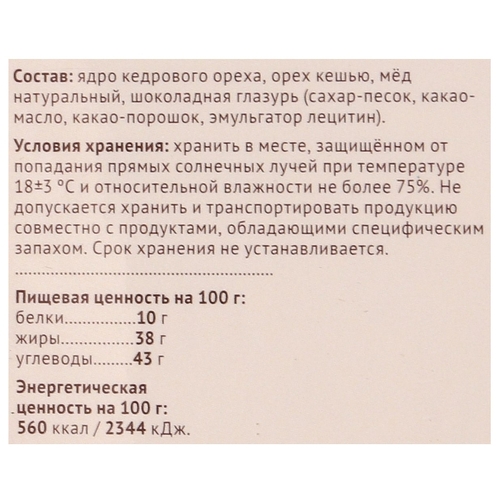 Состав: ядро кедрового ореха, орех кешью, мёд натуральный, шоколадная глазурь (сахар-песок, какао-масло, какао-порошок, эмульгатор лецитин).

Условия хранения: хранить в месте, защищённом от попадания прямых солнечных лучей при температуре 18±3 °С и относительной влажности не более 75%. Не допускается хранить и транспортировать продукцию совместно с продуктами, обладающими специфическим запахом. Срок хранения не устанавливается.

Пищевая ценность на 100 г:
белки 10 г
жиры 38 г
углеводы 43 г

Энергетическая ценность на 100 г:
560 ккал / 2344 кДж.